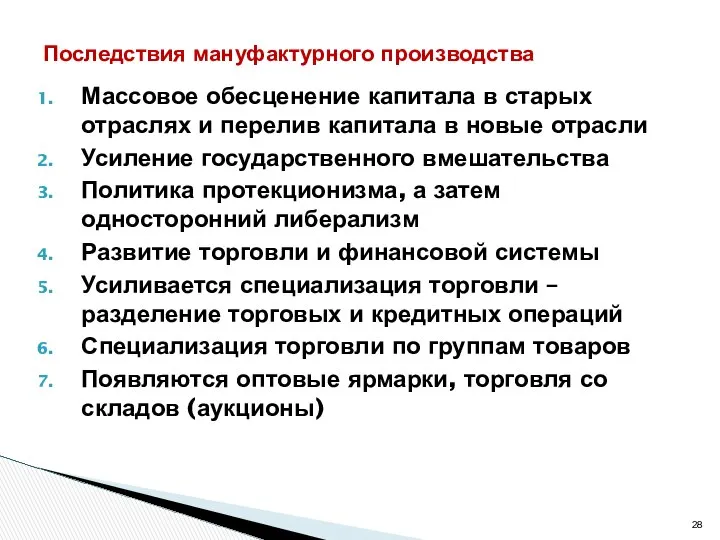 Последствия мануфактурного производства

1. Массовое обесценение капитала в старых отраслях и перелив капитала в новые отрасли
2. Усиление государственного вмешательства
3. Политика протекционизма, а затем односторонний либерализм
4. Развитие торговли и финансовой системы
5. Усиливается специализация торговли – разделение торговых и кредитных операций
6. Специализация торговли по группам товаров
7. Появляются оптовые ярмарки, торговля со складов (аукционы)

28